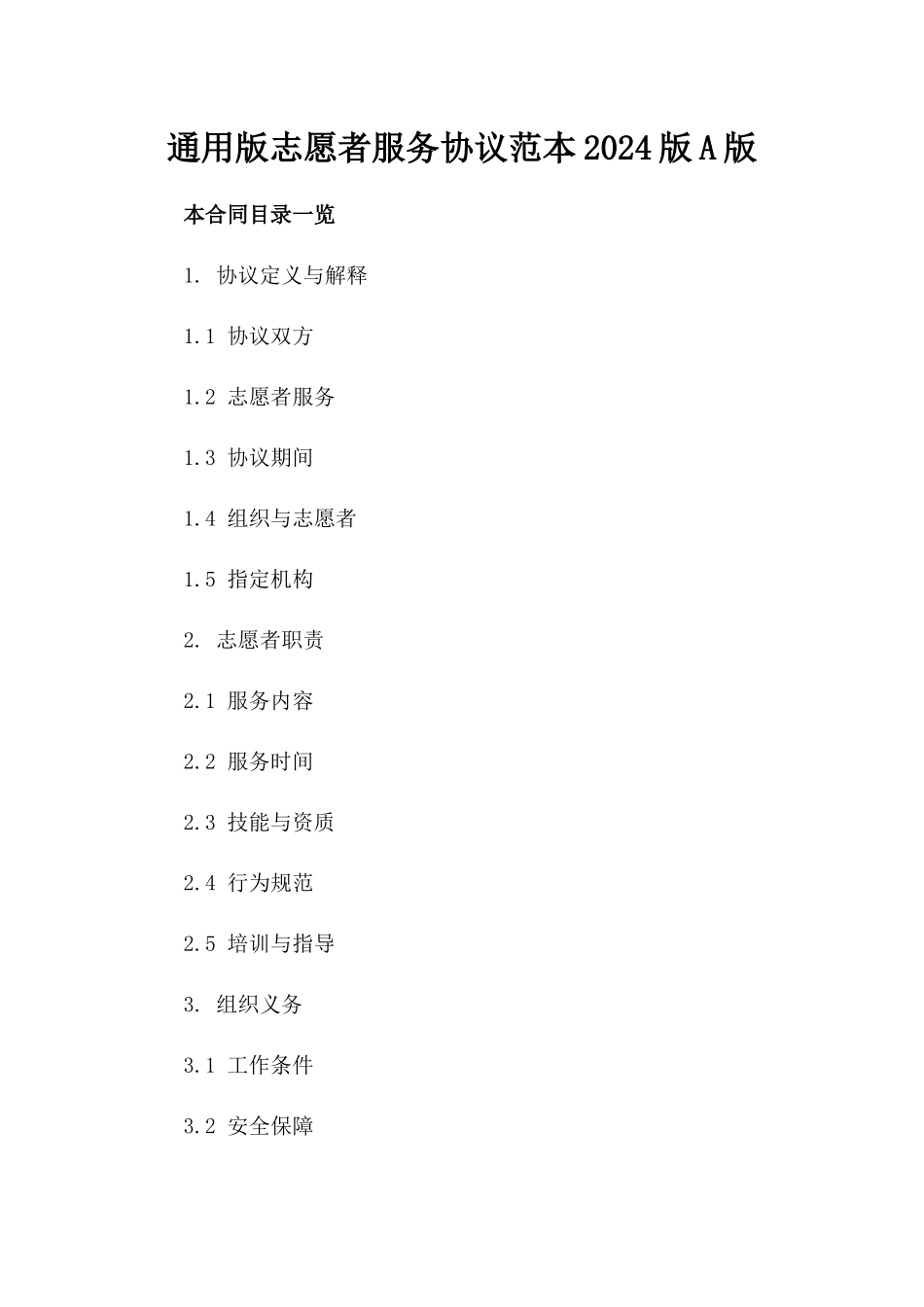 通用版志愿者服务协议范本2024版A版

本合同目录一览

1. 协议定义与解释

1.1 协议双方

1.2 志愿者服务

1.3 协议期间

1.4 组织与志愿者

1.5 指定机构

2. 志愿者职责

2.1 服务内容

2.2 服务时间

2.3 技能与资质

2.4 行为规范

2.5 培训与指导

3. 组织义务

3.1 工作条件

3.2 安全保障